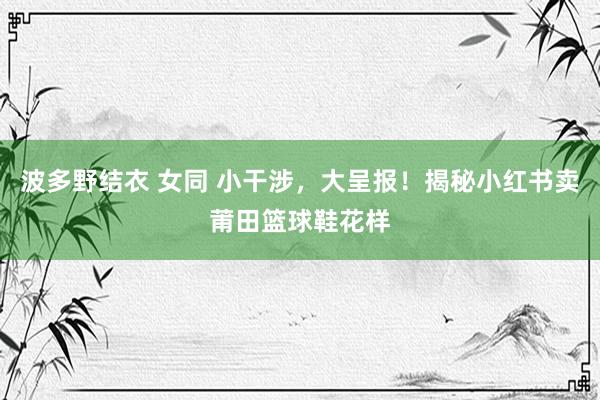 波多野结衣 女同 小干涉，大呈报！揭秘小红书卖莆田篮球鞋花样